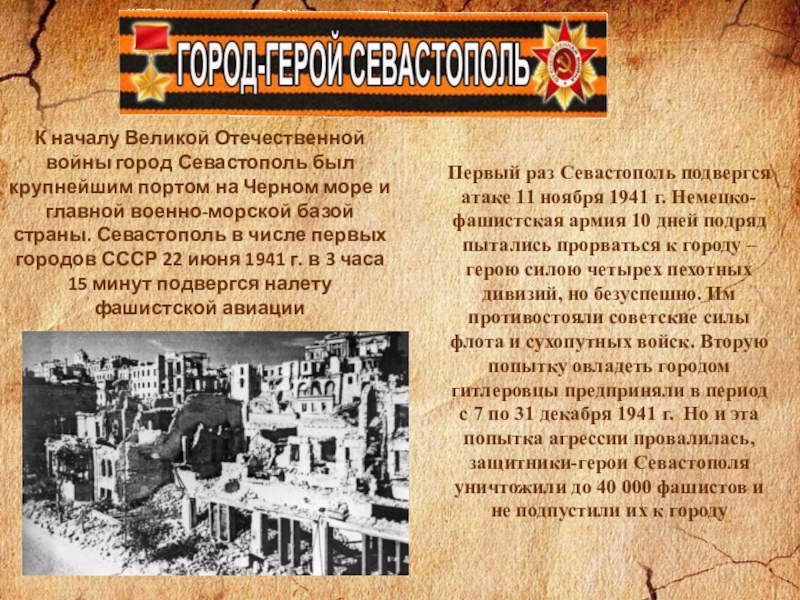 ГОРОД-ГЕРОЙ СЕВАСТОПОЛЬ

К началу Великой Отечественной войны город Севастополь был крупнейшим портом на Черном море и главной военно-морской базой страны. Севастополь в числе первых городов СССР 22 июня 1941 г. в 3 часа 15 минут подвергся налету фашистской авиации

Первый раз Севастополь подвергся атаке 11 ноября 1941 г. Немецко-фашистская армия 10 дней подряд пытались прорваться к городу – герою силою четырех пехотных дивизий, но безуспешно. Им противостояли советские силы флота и сухопутных войск. Вторую попытку овладеть городом гитлеровцы предприняли в период с 7 по 31 декабря 1941 г. Но и эта попытка агрессии провалилась, защитники-герои Севастополя уничтожили до 40 000 фашистов и не подпустили их к городу